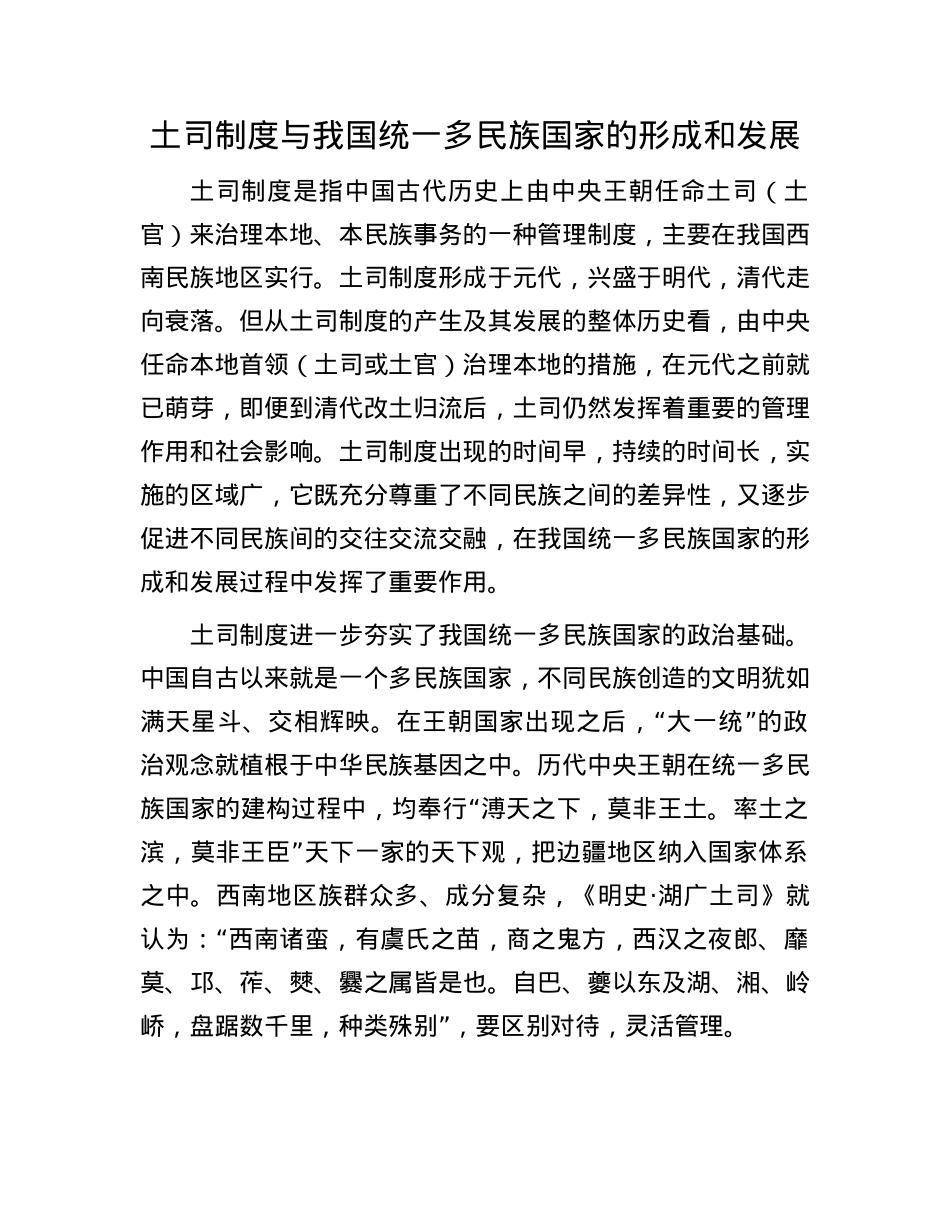 土司制度与我国统一多民族国家的形成和发展

土司制度是指中国古代历史上由中央王朝任命土司（土官）来治理本地、本民族事务的一种管理制度，主要在我国西南民族地区实行。土司制度形成于元代，兴盛于明代，清代走向衰落。但从土司制度的产生及其发展的整体历史看，由中央任命本地首领（土司或土官）治理本地的措施，在元代之前就已萌芽，即便到清代改土归流后，土司仍然发挥着重要的管理作用和社会影响。土司制度出现的时间早，持续的时间长，实施的区域广，它既充分尊重了不同民族之间的差异性，又逐步促进不同民族间的交往交流交融，在我国统一多民族国家的形成和发展过程中发挥了重要作用。

土司制度进一步夯实了我国统一多民族国家的政治基础。中国自古以来就是一个多民族国家，不同民族创造的文明犹如满天星斗、交相辉映。在王朝国家出现之后，“大一统”的政治观念就植根于中华民族基因之中。历代中央王朝在统一多民族国家的建构过程中，均奉行“溥天之下，莫非王土。率土之滨，莫非王臣”天下一家的天下观，把边疆地区纳入国家体系之中。西南地区族群众多、成分复杂，《明史·湖广土司》就认为：“西南诸蛮，有虞氏之苗，商之鬼方，西汉之夜郎、靡莫、邛、莋、僰、爨之属皆是也。自巴、夔以东及湖、湘、岭峤，盘踞数千里，种类殊别”，要区别对待，灵活管理。